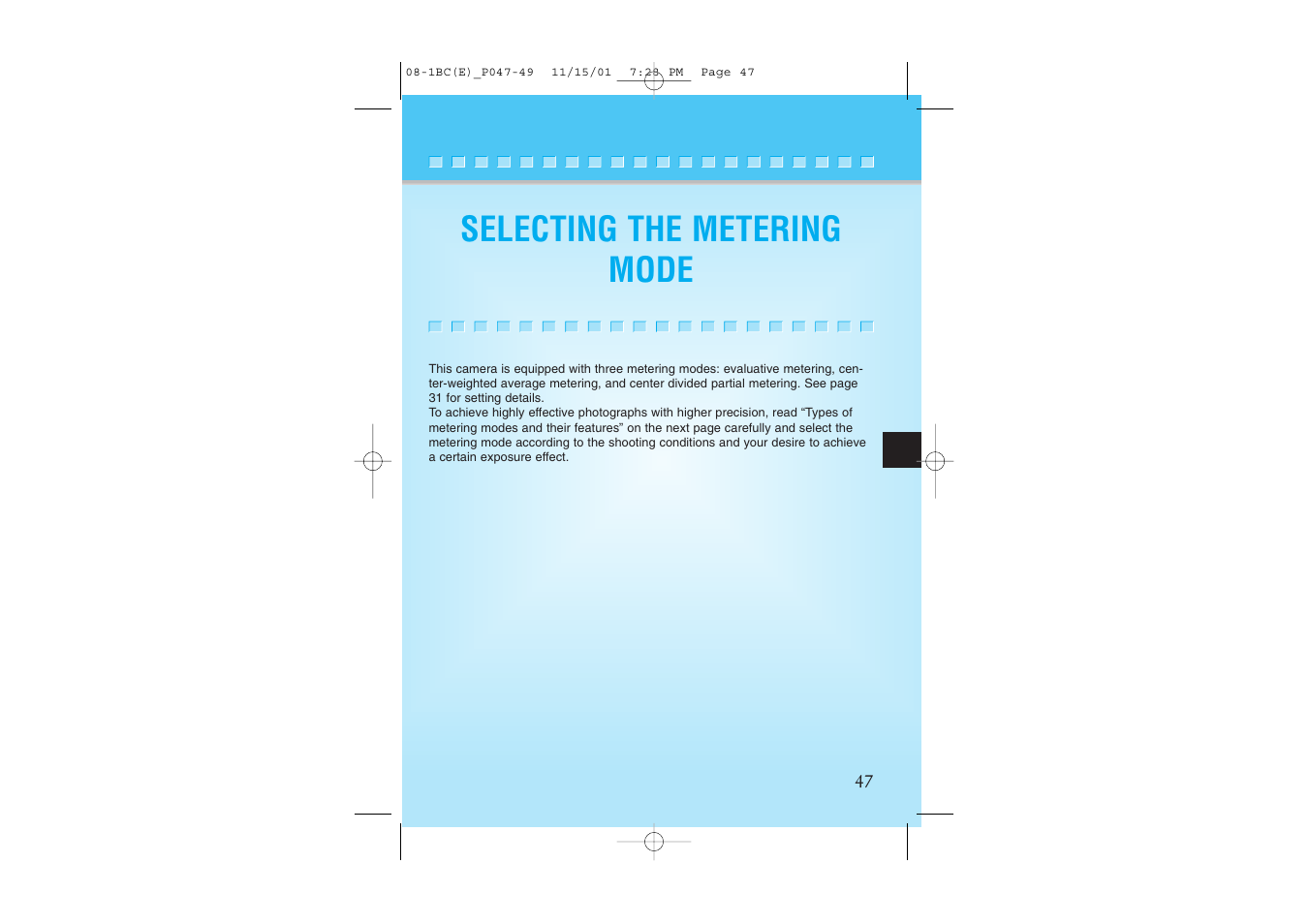 08-1BC(E)_P047-49 11/15/01 7:28 PM Page 47

SELECTING THE METERING MODE

This camera is equipped with three metering modes: evaluative metering, center-weighted average metering, and center divided partial metering. See page 31 for setting details.
To achieve highly effective photographs with higher precision, read “Types of metering modes and their features” on the next page carefully and select the metering mode according to the shooting conditions and your desire to achieve a certain exposure effect.

47